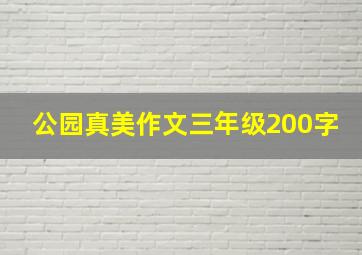 公园真美作文三年级200字